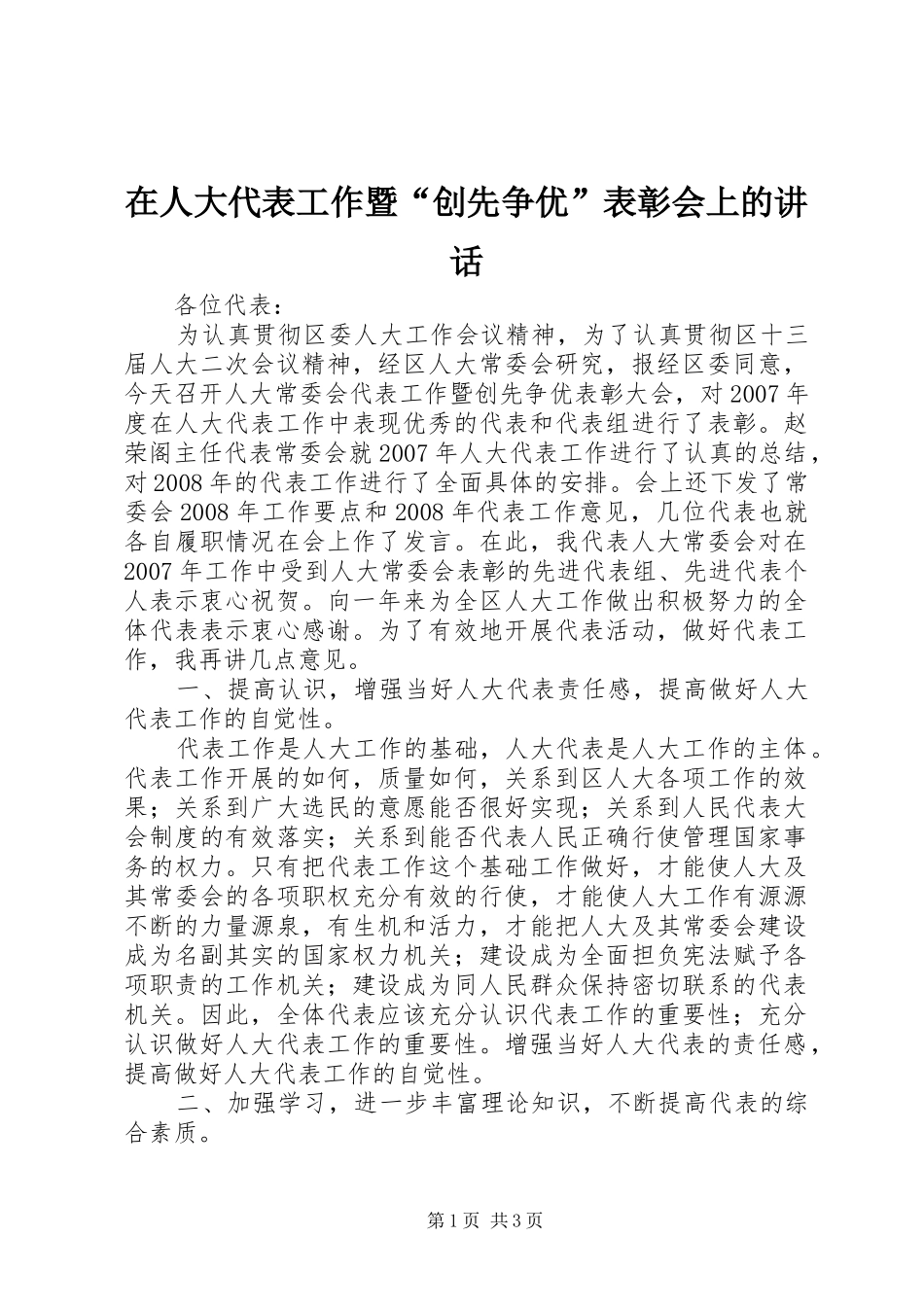 在人大代表工作暨“创先争优”表彰会上的讲话

各位代表：

为认真贯彻区委人大工作会议精神，为了认真贯彻区十三届人大二次会议精神，经区人大常委会研究，报经区委同意，今天召开人大常委会代表工作暨创先争优表彰大会，对2007年度在人大代表工作中表现优秀的代表和代表组进行了表彰。赵荣阁主任代表常委会就2007年人大代表工作进行了认真的总结，对2008年的代表工作进行了全面具体的安排。会上还下发了常委会2008年工作要点和2008年代表工作意见，几位代表也就各自履职情况在会上作了发言。在此，我代表人大常委会对在2007年工作中受到人大常委会表彰的先进代表组、先进代表个人表示衷心祝贺。向一年来为全区人大工作做出积极努力的全体代表表示衷心感谢。为了有效地开展代表活动，做好代表工作，我再讲几点意见。

一、提高认识，增强当好人大代表责任感，提高做好人大代表工作的自觉性。

代表工作是人大工作的基础，人大代表是人大工作的主体。代表工作开展的如何，质量如何，关系到区人大各项工作的效果；关系到广大选民的意愿能否很好实现；关系到人民代表大会制度的有效落实；关系到能否代表人民正确行使管理国家事务的权力。只有把代表工作这个基础工作做好，才能使人大及其常委会的各项职权充分有效的行使，才能使人大工作有源源不断的力量源泉，有生机和活力，才能把人大及其常委会建设成为名副其实的国家权力机关；建设成为全面担负宪法赋予各项职责的工作机关；建设成为同人民群众保持密切联系的代表机关。因此，全体代表应该充分认识代表工作的重要性；充分认识做好人大代表工作的重要性。增强当好人大代表的责任感，提高做好人大代表工作的自觉性。

二、加强学习，进一步丰富理论知识，不断提高代表的综合素质。

第1页 共3页